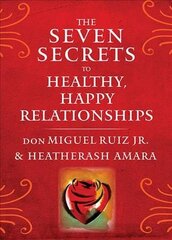 THE SEVEN SECRETS TO HEALTHY, HAPPY RELATIONSHIPS

DON MIGUEL RUIZ JR.
& HEATHERASH AMARA